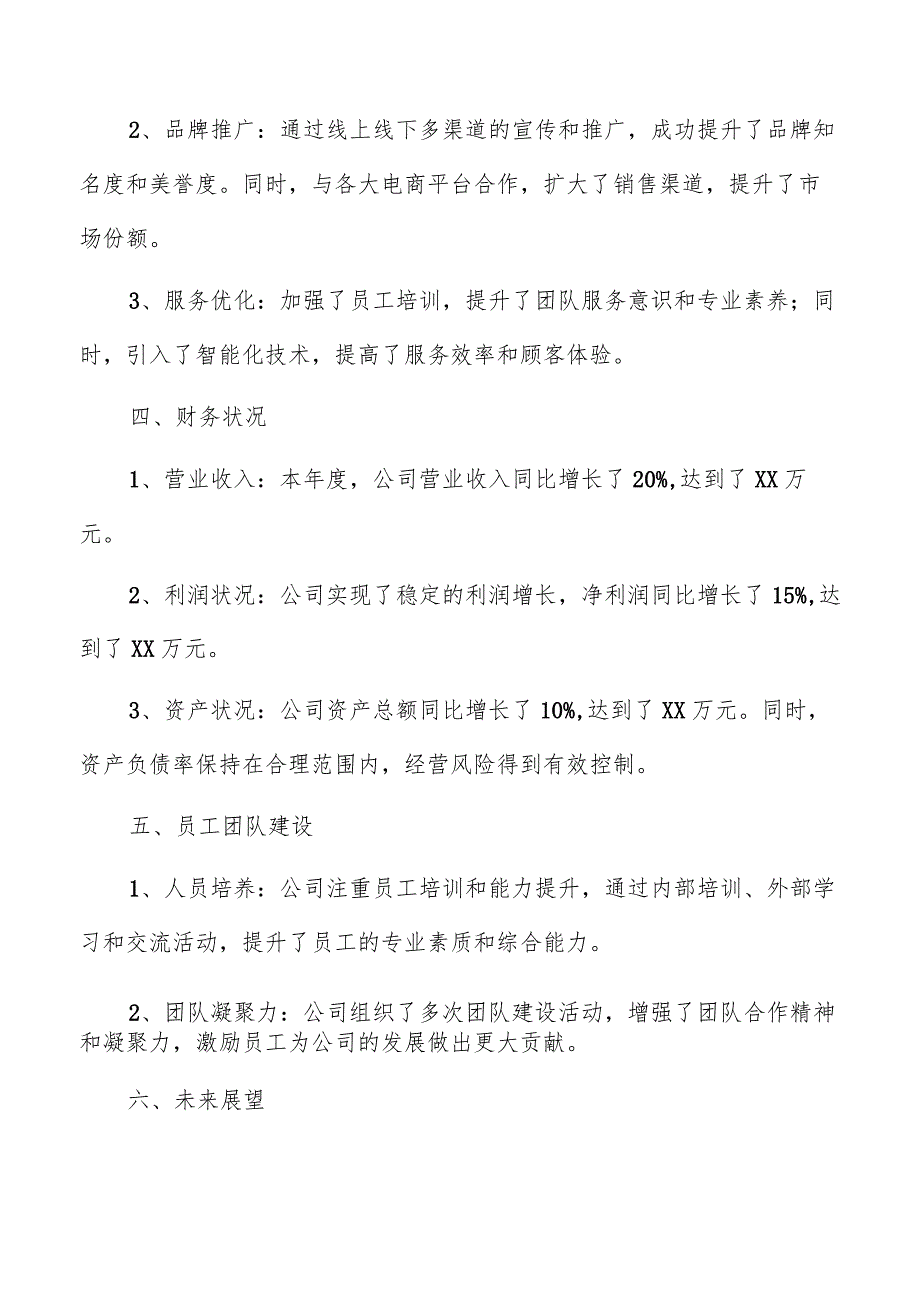 2、品牌推广：通过线上线下多渠道的宣传和推广，成功提升了品牌知名度和美誉度。同时，与各大电商平台合作，扩大了销售渠道，提升了市场份额。

3、服务优化：加强了员工培训，提升了团队服务意识和专业素养；同时，引入了智能化技术，提高了服务效率和顾客体验。

四、财务状况

1、营业收入：本年度，公司营业收入同比增长了20%,达到了XX万元。

2、利润状况：公司实现了稳定的利润增长，净利润同比增长了15%,达到了XX万元。

3、资产状况：公司资产总额同比增长了10%,达到了XX万元。同时，资产负债率保持在合理范围内，经营风险得到有效控制。

五、员工团队建设

1、人员培养：公司注重员工培训和能力提升，通过内部培训、外部学习和交流活动，提升了员工的专业素质和综合能力。

2、团队凝聚力：公司组织了多次团队建设活动，增强了团队合作精神和凝聚力，激励员工为公司的发展做出更大贡献。

六、未来展望